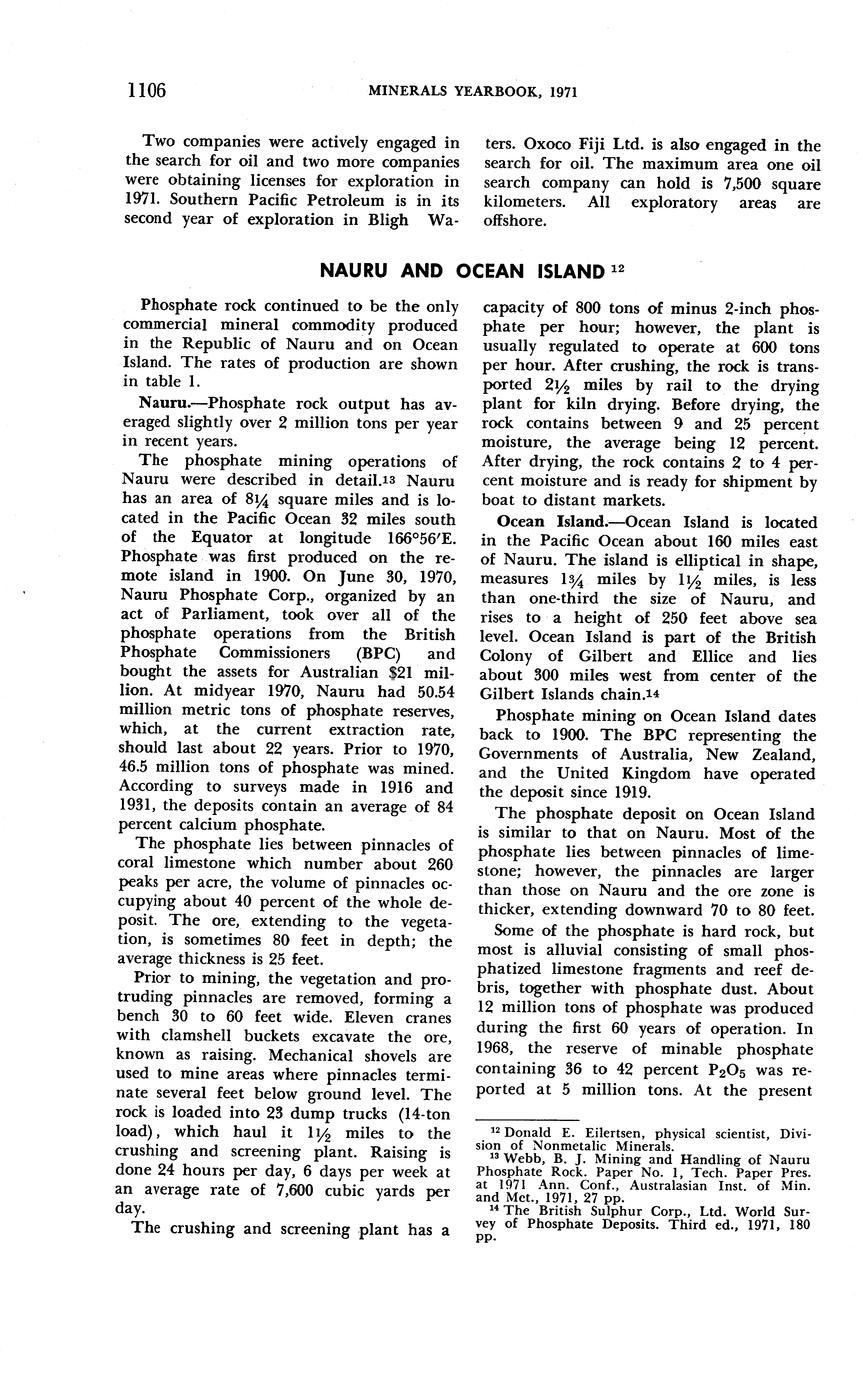 1106 MINERALS YEARBOOK, 1971

Two companies were actively engaged in the search for oil and two more companies were obtaining licenses for exploration in 1971. Southern Pacific Petroleum is in its second year of exploration in Bligh Waters. Oxoco Fiji Ltd. is also engaged in the search for oil. The maximum area one oil search company can hold is 7,500 square kilometers. All exploratory areas are offshore.

NAURU AND OCEAN ISLAND $^{12}$

Phosphate rock continued to be the only commercial mineral commodity produced in the Republic of Nauru and on Ocean Island. The rates of production are shown in table 1.

Nauru.—Phosphate rock output has averaged slightly over 2 million tons per year in recent years.

The phosphate mining operations of Nauru were described in detail.$^{13}$ Nauru has an area of $8\frac{1}{4}$ square miles and is located in the Pacific Ocean 32 miles south of the Equator at longitude 166°56′E. Phosphate was first produced on the remote island in 1900. On June 30, 1970, Nauru Phosphate Corp., organized by an act of Parliament, took over all of the phosphate operations from the British Phosphate Commissioners (BPC) and bought the assets for Australian $21 million. At midyear 1970, Nauru had 50.54 million metric tons of phosphate reserves, which, at the current extraction rate, should last about 22 years. Prior to 1970, 46.5 million tons of phosphate was mined. According to surveys made in 1916 and 1931, the deposits contain an average of 84 percent calcium phosphate.

The phosphate lies between pinnacles of coral limestone which number about 260 peaks per acre, the volume of pinnacles occupying about 40 percent of the whole deposit. The ore, extending to the vegetation, is sometimes 80 feet in depth; the average thickness is 25 feet.

Prior to mining, the vegetation and protruding pinnacles are removed, forming a bench 30 to 60 feet wide. Eleven cranes with clamshell buckets excavate the ore, known as raising. Mechanical shovels are used to mine areas where pinnacles terminate several feet below ground level. The rock is loaded into 23 dump trucks (14-ton load), which haul it $1\frac{1}{2}$ miles to the crushing and screening plant. Raising is done 24 hours per day, 6 days per week at an average rate of 7,600 cubic yards per day.

The crushing and screening plant has a capacity of 800 tons of minus 2-inch phosphate per hour; however, the plant is usually regulated to operate at 600 tons per hour. After crushing, the rock is transported $2\frac{1}{2}$ miles by rail to the drying plant for kiln drying. Before drying, the rock contains between 9 and 25 percent moisture, the average being 12 percent. After drying, the rock contains 2 to 4 percent moisture and is ready for shipment by boat to distant markets.

Ocean Island.—Ocean Island is located in the Pacific Ocean about 160 miles east of Nauru. The island is elliptical in shape, measures $1\frac{3}{4}$ miles by $1\frac{1}{2}$ miles, is less than one-third the size of Nauru, and rises to a height of 250 feet above sea level. Ocean Island is part of the British Colony of Gilbert and Ellice and lies about 300 miles west from center of the Gilbert Islands chain.$^{14}$

Phosphate mining on Ocean Island dates back to 1900. The BPC representing the Governments of Australia, New Zealand, and the United Kingdom have operated the deposit since 1919.

The phosphate deposit on Ocean Island is similar to that on Nauru. Most of the phosphate lies between pinnacles of limestone; however, the pinnacles are larger than those on Nauru and the ore zone is thicker, extending downward 70 to 80 feet.

Some of the phosphate is hard rock, but most is alluvial consisting of small phosphatized limestone fragments and reef debris, together with phosphate dust. About 12 million tons of phosphate was produced during the first 60 years of operation. In 1968, the reserve of minable phosphate containing 36 to 42 percent $P_2O_5$ was reported at 5 million tons. At the present

$^{12}$ Donald E. Eilertsen, physical scientist, Division of Nonmetalic Minerals.
$^{13}$ Webb, B. J. Mining and Handling of Nauru Phosphate Rock. Paper No. 1, Tech. Paper Pres. at 1971 Ann. Conf., Australasian Inst. of Min. and Met., 1971, 27 pp.
$^{14}$ The British Sulphur Corp., Ltd. World Survey of Phosphate Deposits. Third ed., 1971, 180 pp.